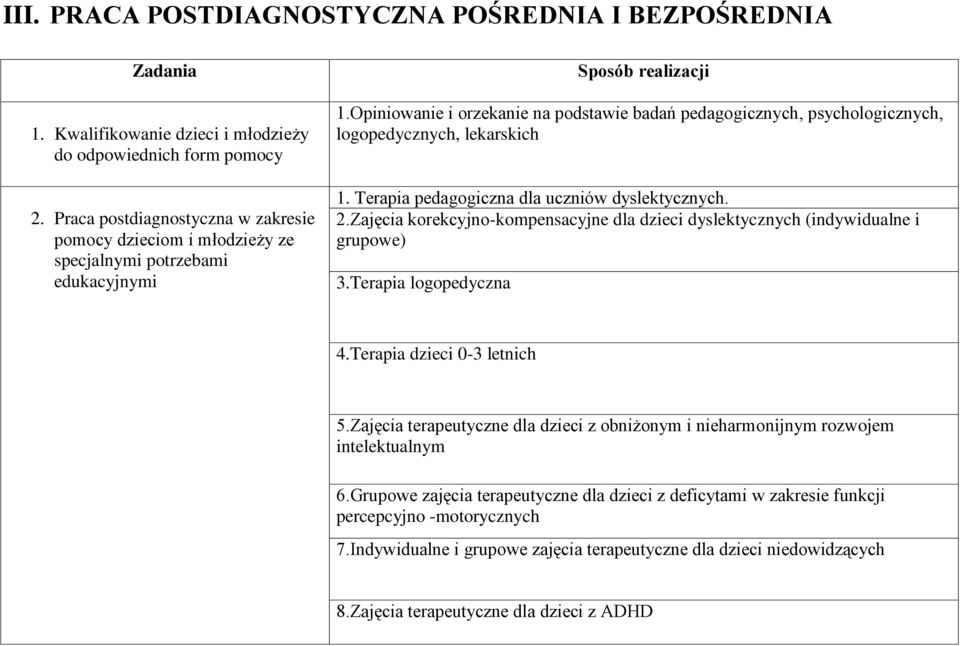 III. PRACA POSTDIAGNOSTYCZNA POŚREDNIA I BEZPOŚREDNIA

| Zadania | Sposób realizacji |
|---|---|
| 1. Kwalifikowanie dzieci i młodzieży do odpowiednich form pomocy | 1.Opiniowanie i orzekanie na podstawie badań pedagogicznych, psychologicznych, logopedycznych, lekarskich |
| 2. Praca postdiagnostyczna w zakresie pomocy dzieciom i młodzieży ze specjalnymi potrzebami edukacyjnymi | 1. Terapia pedagogiczna dla uczniów dyslektycznych. 2.Zajęcia korekcyjno-kompensacyjne dla dzieci dyslektycznych (indywidualne i grupowe) |
| | 3.Terapia logopedyczna |
| | 4.Terapia dzieci 0-3 letnich |
| | 5.Zajęcia terapeutyczne dla dzieci z obniżonym i nieharmonijnym rozwojem intelektualnym |
| | 6.Grupowe zajęcia terapeutyczne dla dzieci z deficytami w zakresie funkcji percepcyjno -motorycznych |
| | 7.Indywidualne i grupowe zajęcia terapeutyczne dla dzieci niedowidzących |
| | 8.Zajęcia terapeutyczne dla dzieci z ADHD |